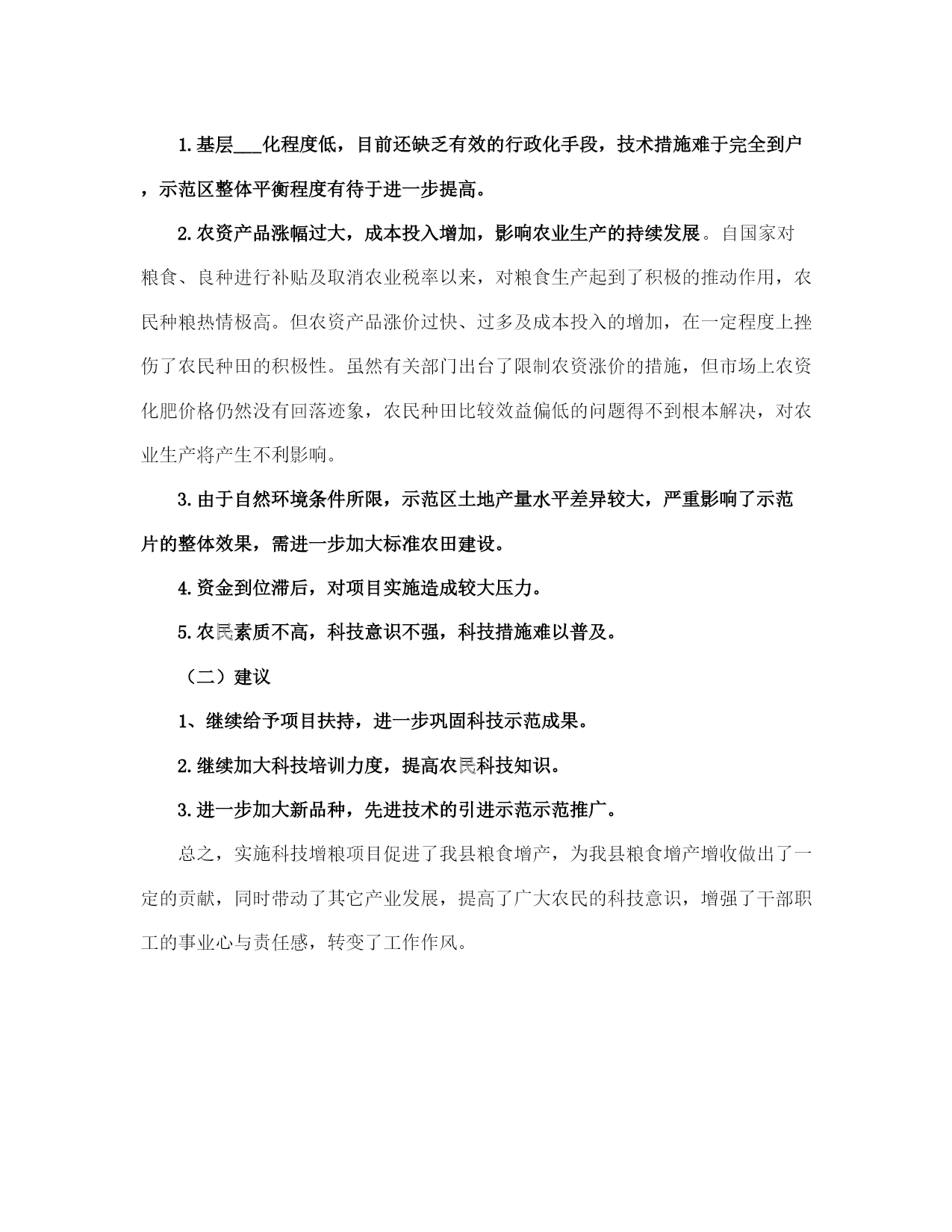 1.基层___化程度低，目前还缺乏有效的行政化手段，技术措施难于完全到户，示范区整体平衡程度有待于进一步提高。

2.农资产品涨幅过大，成本投入增加，影响农业生产的持续发展。自国家对粮食、良种进行补贴及取消农业税率以来，对粮食生产起到了积极的推动作用，农民种粮热情极高。但农资产品涨价过快、过多及成本投入的增加，在一定程度上挫伤了农民种田的积极性。虽然有关部门出台了限制农资涨价的措施，但市场上农资化肥价格仍然没有回落迹象，农民种田比较效益偏低的问题得不到根本解决，对农业生产将产生不利影响。

3.由于自然环境条件所限，示范区土地产量水平差异较大，严重影响了示范片的整体效果，需进一步加大标准农田建设。

4.资金到位滞后，对项目实施造成较大压力。

5.农民素质不高，科技意识不强，科技措施难以普及。

（二）建议

1、继续给予项目扶持，进一步巩固科技示范成果。

2.继续加大科技培训力度，提高农民科技知识。

3.进一步加大新品种，先进技术的引进示范示范推广。

总之，实施科技增粮项目促进了我县粮食增产，为我县粮食增产增收做出了一定的贡献，同时带动了其它产业发展，提高了广大农民的科技意识，增强了干部职工的事业心与责任感，转变了工作作风。